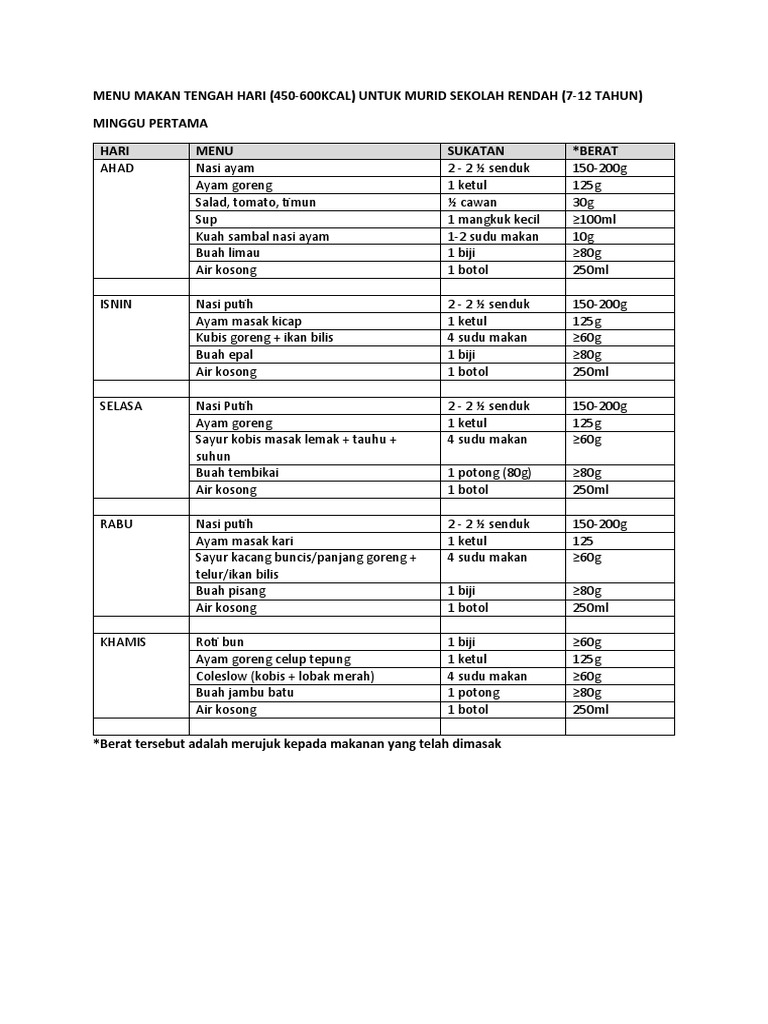 MENU MAKAN TENGAH HARI (450-600KCAL) UNTUK MURID SEKOLAH RENDAH (7-12 TAHUN)

MINGGU PERTAMA

| HARI | MENU | SUKATAN | *BERAT |
|---|---|---|---|
| AHAD | Nasi ayam | 2 - 2 ½ senduk | 150-200g |
|  | Ayam goreng | 1 ketul | 125g |
|  | Salad, tomato, timun | ½ cawan | 30g |
|  | Sup | 1 mangkuk kecil | ≥100ml |
|  | Kuah sambal nasi ayam | 1-2 sudu makan | 10g |
|  | Buah limau | 1 biji | ≥80g |
|  | Air kosong | 1 botol | 250ml |
|  |  |  |  |
| ISNIN | Nasi putih | 2 - 2 ½ senduk | 150-200g |
|  | Ayam masak kicap | 1 ketul | 125g |
|  | Kubis goreng + ikan bilis | 4 sudu makan | ≥60g |
|  | Buah epal | 1 biji | ≥80g |
|  | Air kosong | 1 botol | 250ml |
|  |  |  |  |
| SELASA | Nasi Putih | 2 - 2 ½ senduk | 150-200g |
|  | Ayam goreng | 1 ketul | 125g |
|  | Sayur kobis masak lemak + tauhu + suhun | 4 sudu makan | ≥60g |
|  | Buah tembikai | 1 potong (80g) | ≥80g |
|  | Air kosong | 1 botol | 250ml |
|  |  |  |  |
| RABU | Nasi putih | 2 - 2 ½ senduk | 150-200g |
|  | Ayam masak kari | 1 ketul | 125 |
|  | Sayur kacang buncis/panjang goreng + telur/ikan bilis | 4 sudu makan | ≥60g |
|  | Buah pisang | 1 biji | ≥80g |
|  | Air kosong | 1 botol | 250ml |
|  |  |  |  |
| KHAMIS | Roti bun | 1 biji | ≥60g |
|  | Ayam goreng celup tepung | 1 ketul | 125g |
|  | Coleslow (kobis + lobak merah) | 4 sudu makan | ≥60g |
|  | Buah jambu batu | 1 potong | ≥80g |
|  | Air kosong | 1 botol | 250ml |
|  |  |  |  |

*Berat tersebut adalah merujuk kepada makanan yang telah dimasak